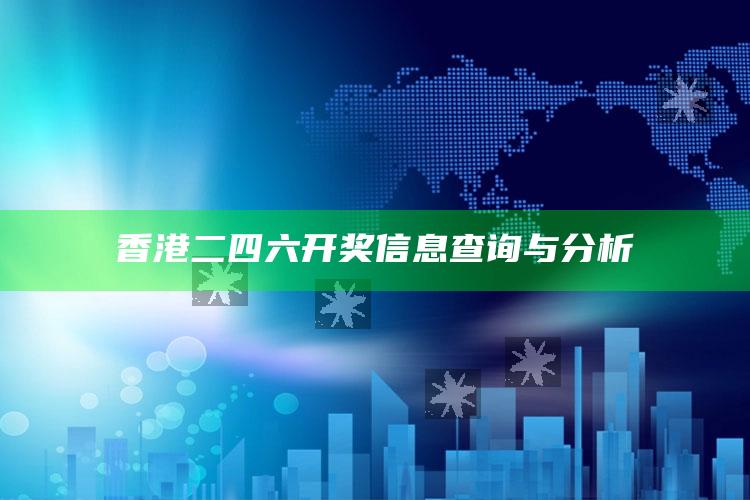 香港二四六开奖信息查询与分析